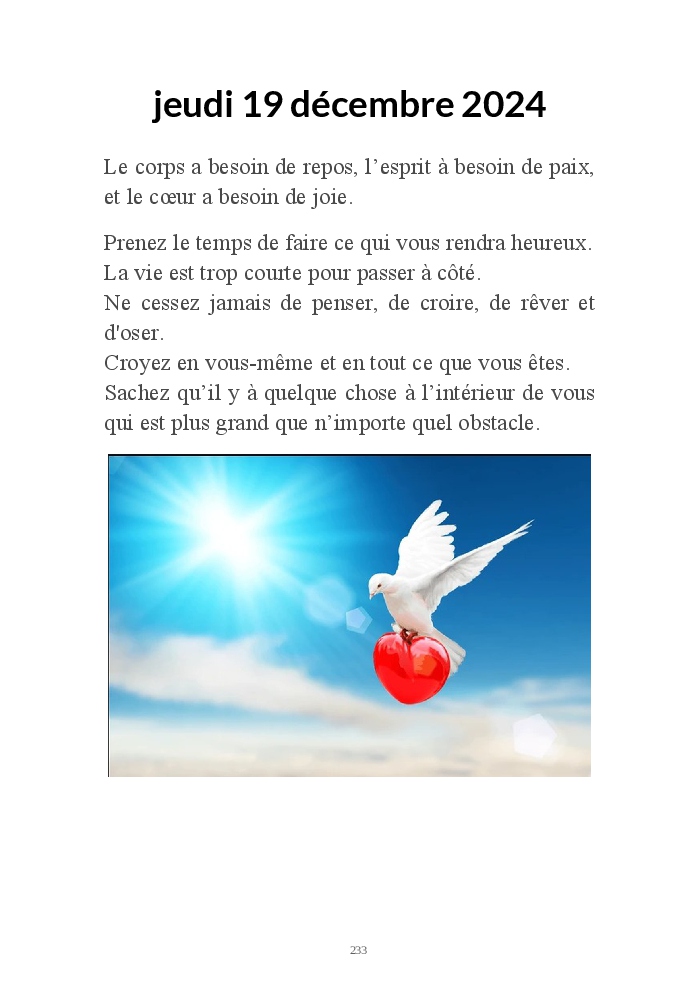 jeudi 19 décembre 2024

Le corps a besoin de repos, l'esprit à besoin de paix, et le cœur a besoin de joie.

Prenez le temps de faire ce qui vous rendra heureux.
La vie est trop courte pour passer à côté.
Ne cessez jamais de penser, de croire, de rêver et d'oser.
Croyez en vous-même et en tout ce que vous êtes.
Sachez qu'il y à quelque chose à l'intérieur de vous qui est plus grand que n'importe quel obstacle.

233